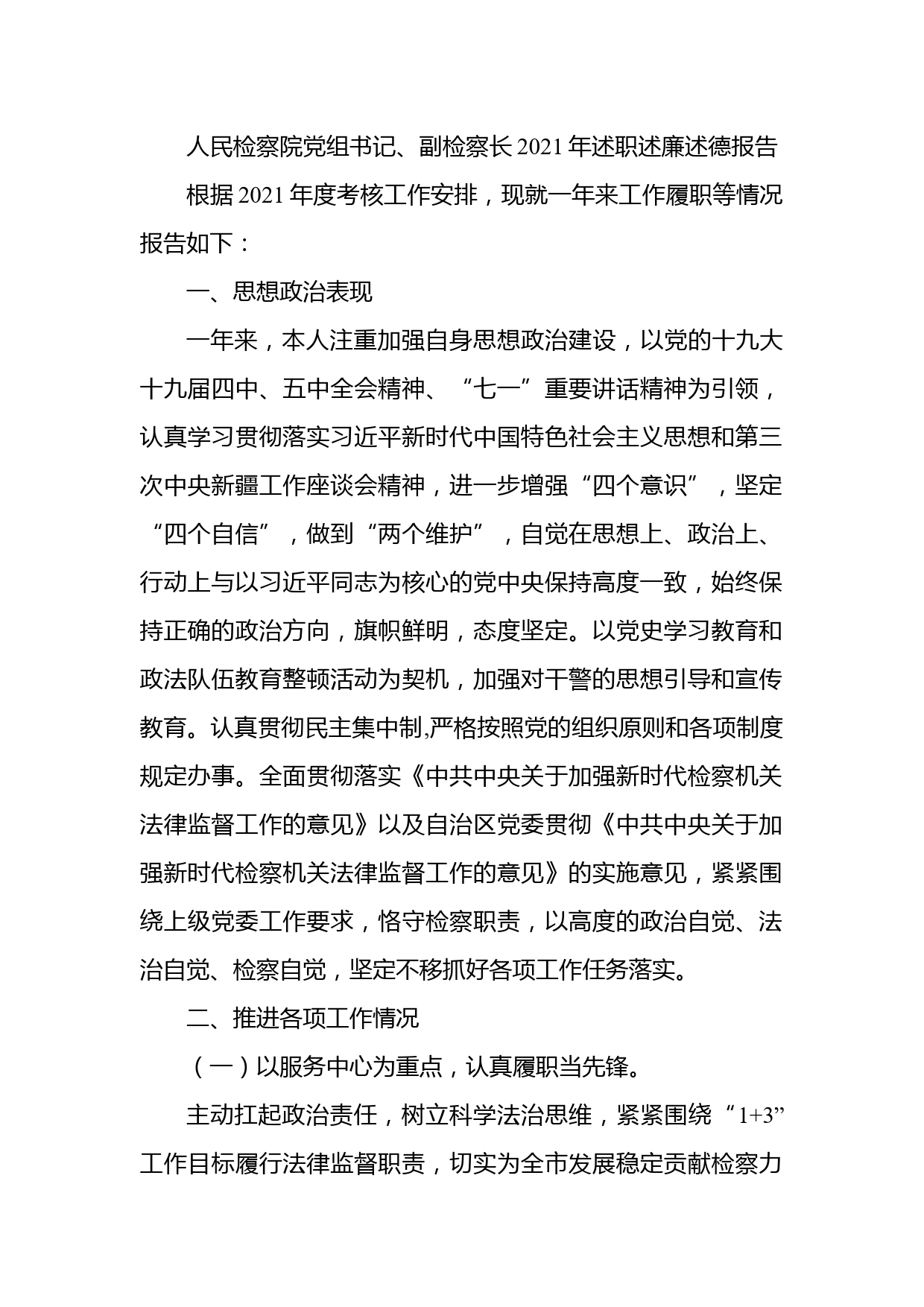 人民检察院党组书记、副检察长2021年述职述廉述德报告

根据2021年度考核工作安排，现就一年来工作履职等情况报告如下：

一、思想政治表现

一年来，本人注重加强自身思想政治建设，以党的十九大十九届四中、五中全会精神、“七一”重要讲话精神为引领，认真学习贯彻落实习近平新时代中国特色社会主义思想和第三次中央新疆工作座谈会精神，进一步增强“四个意识”，坚定“四个自信”，做到“两个维护”，自觉在思想上、政治上、行动上与以习近平同志为核心的党中央保持高度一致，始终保持正确的政治方向，旗帜鲜明，态度坚定。以党史学习教育和政法队伍教育整顿活动为契机，加强对干警的思想引导和宣传教育。认真贯彻民主集中制,严格按照党的组织原则和各项制度规定办事。全面贯彻落实《中共中央关于加强新时代检察机关法律监督工作的意见》以及自治区党委贯彻《中共中央关于加强新时代检察机关法律监督工作的意见》的实施意见，紧紧围绕上级党委工作要求，恪守检察职责，以高度的政治自觉、法治自觉、检察自觉，坚定不移抓好各项工作任务落实。

二、推进各项工作情况

（一）以服务中心为重点，认真履职当先锋。

主动扛起政治责任，树立科学法治思维，紧紧围绕“1+3”工作目标履行法律监督职责，切实为全市发展稳定贡献检察力